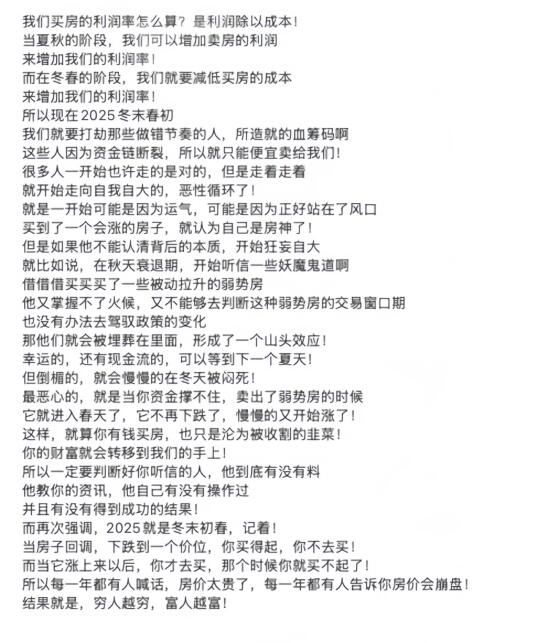 我们买房的利润率怎么算？是利润除以成本！
当夏秋的阶段，我们可以增加卖房的利润
来增加我们的利润率！
而在冬春的阶段，我们就要减低买房的成本
来增加我们的利润率！
所以现在2025冬末春初
我们就要打劫那些做错节奏的人，所造就的血筹码啊
这些人因为资金链断裂，所以就只能便宜卖给我们！
很多人一开始也许走的是对的，但是走着走着
就开始走向自我自大的，恶性循环了！
就是一开始可能是因为运气，可能是因为正好站在了风口
买到了一个会涨的房子，就认为自己是房神了！
但是如果他不能认清背后的本质，开始狂妄自大
就比如说，在秋天衰退期，开始听信一些妖魔鬼道啊
借借借买买买了一些被动拉升的弱势房
他又掌握不了火候，又不能够去判断这种弱势房的交易窗口期
也没有办法去驾驭政策的变化
那他们就会被埋葬在里面，形成了一个山头效应！
幸运的，还有现金流的，可以等到下一个夏天！
但倒楣的，就会慢慢的在冬天被闷死！
最恶心的，就是当你资金撑不住，卖出了弱势房的时候
它就进入春天了，它不再下跌了，慢慢的又开始涨了！
这样，就算你有钱买房，也只是沦为被收割的韭菜！
你的财富就会转移到我们的手上！
所以一定要判断好你听信的人，他到底有没有料
他教你的资讯，他自己有没有操作过
并且有没有得到成功的结果！
而再次强调，2025就是冬末初春，记着！
当房子回调，下跌到一个价位，你买得起，你不去买！
而当它涨上来以后，你才去买，那个时候你就买不起了！
所以每一年都有人喊话，房价太贵了，每一年都有人告诉你房价会崩盘！
结果就是，穷人越穷，富人越富！